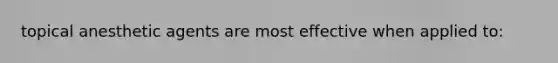 topical anesthetic agents are most effective when applied to: